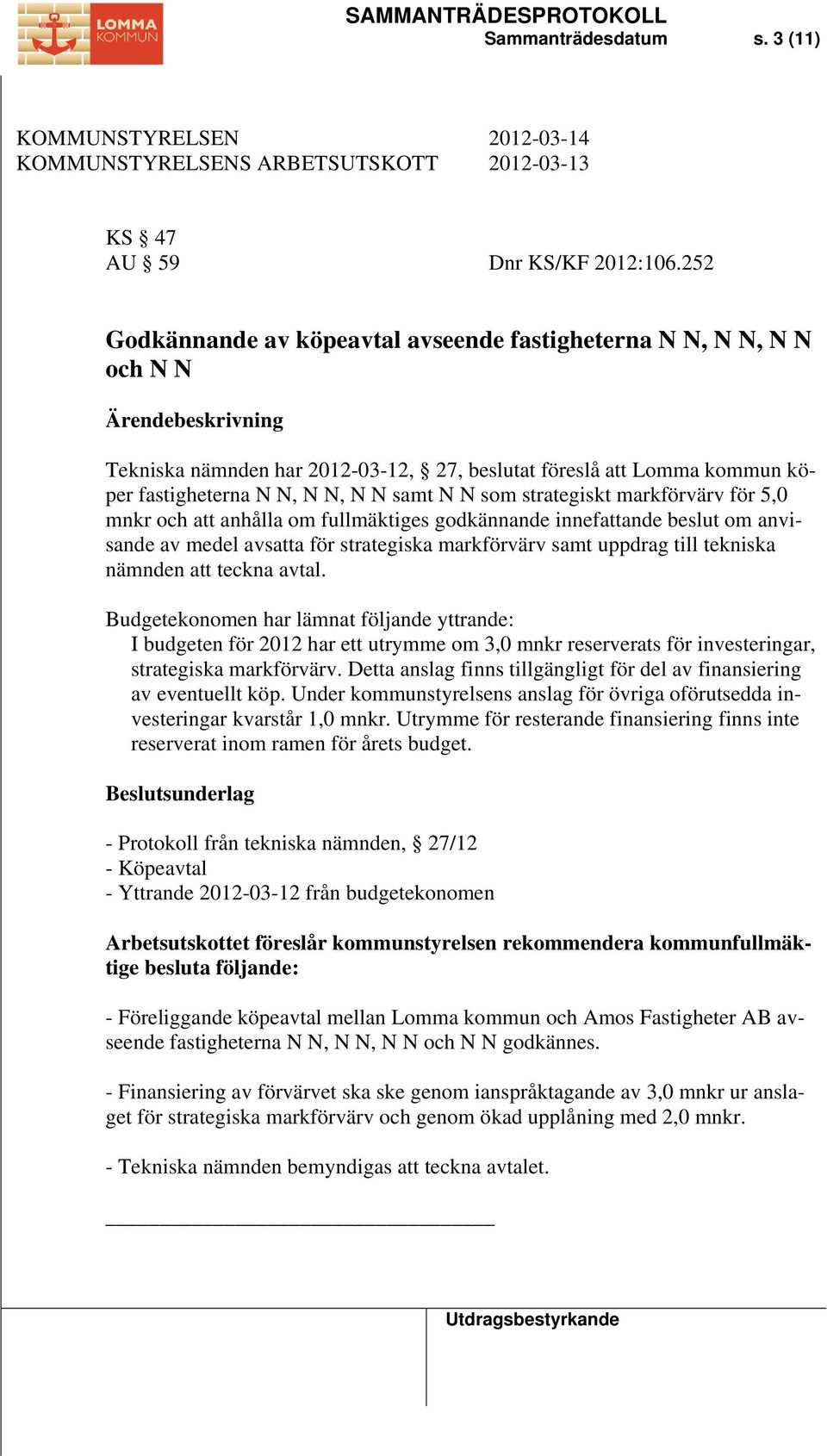 LOMMA KOMMUN

SAMMANTRÄDESPROTOKOLL
Sammanträdesdatum s. 3 (11)

KOMMUNSTYRELSEN 2012-03-14
KOMMUNSTYRELSENS ARBETSUTSKOTT 2012-03-13

KS § 47
AU § 59 Dnr KS/KF 2012:106.252

Godkännande av köpeavtal avseende fastigheterna N N, N N, N N och N N

Ärendebeskrivning

Tekniska nämnden har 2012-03-12, § 27, beslutat föreslå att Lomma kommun köper fastigheterna N N, N N, N N samt N N som strategiskt markförvärv för 5,0 mnkr och att anhålla om fullmäktiges godkännande innefattande beslut om anvisande av medel avsatta för strategiska markförvärv samt uppdrag till tekniska nämnden att teckna avtal.

Budgetekonomen har lämnat följande yttrande:
I budgeten för 2012 har ett utrymme om 3,0 mnkr reserverats för investeringar, strategiska markförvärv. Detta anslag finns tillgängligt för del av finansiering av eventuellt köp. Under kommunstyrelsens anslag för övriga oförutsedda investeringar kvarstår 1,0 mnkr. Utrymme för resterande finansiering finns inte reserverat inom ramen för årets budget.

Beslutsunderlag

- Protokoll från tekniska nämnden, § 27/12
- Köpeavtal
- Yttrande 2012-03-12 från budgetekonomen

Arbetsutskottet föreslår kommunstyrelsen rekommendera kommunfullmäktige besluta följande:

- Föreliggande köpeavtal mellan Lomma kommun och Amos Fastigheter AB avseende fastigheterna N N, N N, N N och N N godkännes.

- Finansiering av förvärvet ska ske genom ianspråktagande av 3,0 mnkr ur anslaget för strategiska markförvärv och genom ökad upplåning med 2,0 mnkr.

- Tekniska nämnden bemyndigas att teckna avtalet.

Utdragsbestyrkande